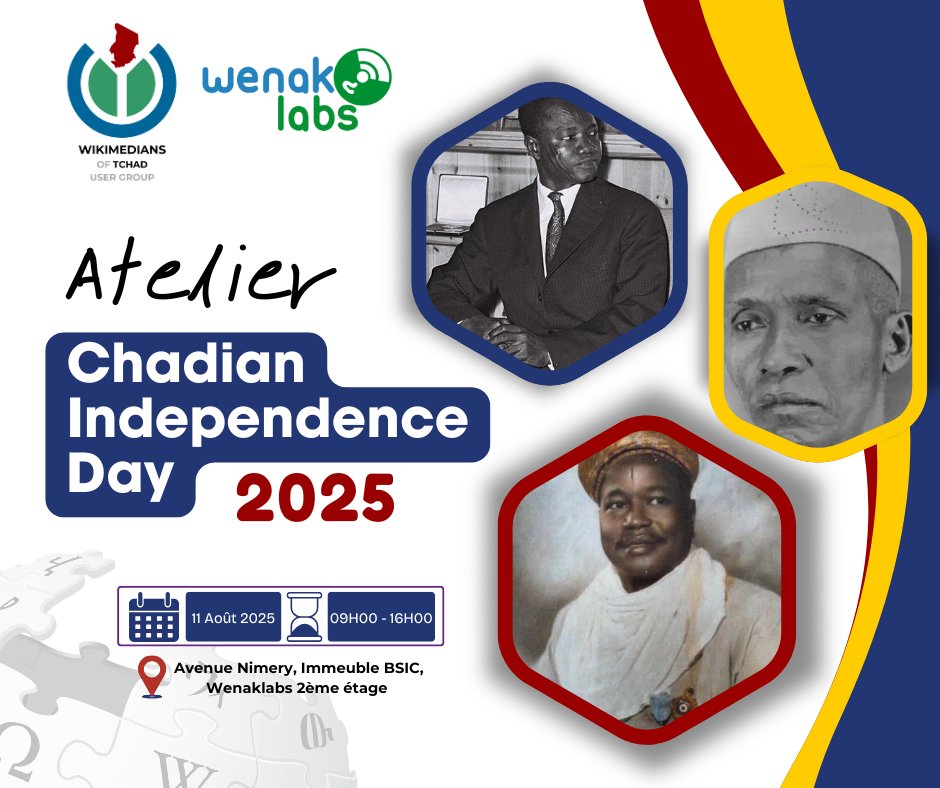 WIKIMEDIANS OF TCHAD USER GROUP

wenak labs

Atelier

Chadian Independence Day 2025

11 Août 2025

09H00 - 16H00

Avenue Nimery, Immeuble BSIC, Wenaklabs 2ème étage